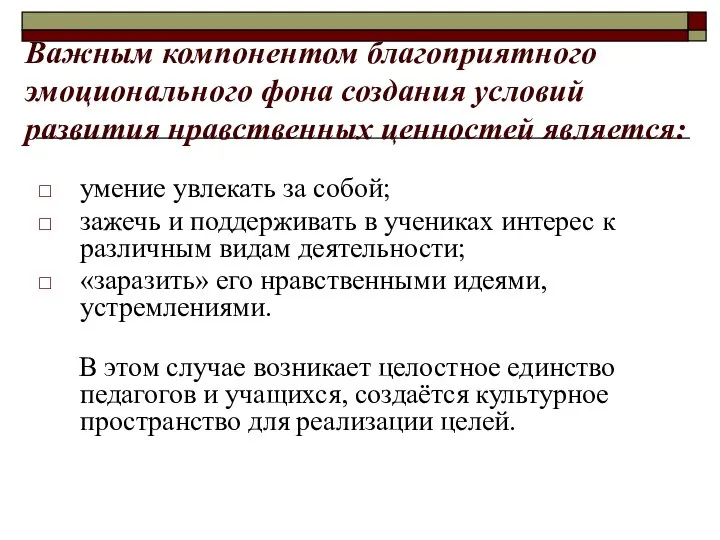 Важным компонентом благоприятного эмоционального фона создания условий развития нравственных ценностей является:

□ умение увлекать за собой;
□ зажечь и поддерживать в учениках интерес к различным видам деятельности;
□ «заразить» его нравственными идеями, устремлениями.

В этом случае возникает целостное единство педагогов и учащихся, создаётся культурное пространство для реализации целей.